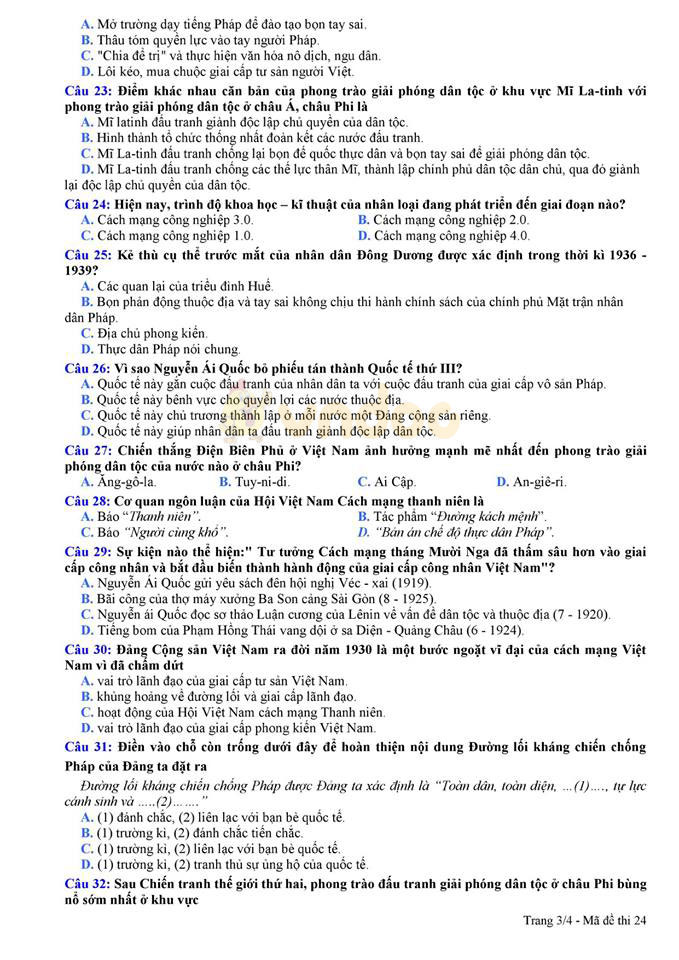 A. Mở trường dạy tiếng Pháp để đào tạo bọn tay sai.
B. Thâu tóm quyền lực vào tay người Pháp.
C. "Chia để trị" và thực hiện văn hóa nô dịch, ngu dân.
D. Lôi kéo, mua chuộc giai cấp tư sản người Việt.

Câu 23: Điểm khác nhau căn bản của phong trào giải phóng dân tộc ở khu vực Mĩ La-tinh với phong trào giải phóng dân tộc ở châu Á, châu Phi là
A. Mĩ latinh đấu tranh giành độc lập chủ quyền của dân tộc.
B. Hình thành tổ chức thống nhất đoàn kết các nước đấu tranh.
C. Mĩ La-tinh đấu tranh chống lại bọn đế quốc thực dân và bọn tay sai để giải phóng dân tộc.
D. Mĩ La-tinh đấu tranh chống các thế lực thân Mĩ, thành lập chính phủ dân tộc dân chủ, qua đó giành lại độc lập chủ quyền của dân tộc.

Câu 24: Hiện nay, trình độ khoa học – kĩ thuật của nhân loại đang phát triển đến giai đoạn nào?
A. Cách mạng công nghiệp 3.0.
B. Cách mạng công nghiệp 2.0.
C. Cách mạng công nghiệp 1.0.
D. Cách mạng công nghiệp 4.0.

Câu 25: Kẻ thù cụ thể trước mắt của nhân dân Đông Dương được xác định trong thời kì 1936 - 1939?
A. Các quan lại của triều đình Huế.
B. Bọn phản động thuộc địa và tay sai không chịu thi hành chính sách của chính phủ Mặt trận nhân dân Pháp.
C. Địa chủ phong kiến.
D. Thực dân Pháp nói chung.

Câu 26: Vì sao Nguyễn Ái Quốc bỏ phiếu tán thành Quốc tế thứ III?
A. Quốc tế này gắn cuộc đấu tranh của nhân dân ta với cuộc đấu tranh của giai cấp vô sản Pháp.
B. Quốc tế này bênh vực cho quyền lợi các nước thuộc địa.
C. Quốc tế này chủ trương thành lập ở mỗi nước một Đảng cộng sản riêng.
D. Quốc tế này giúp nhân dân ta đấu tranh giành độc lập dân tộc.

Câu 27: Chiến thắng Điện Biên Phủ ở Việt Nam ảnh hưởng mạnh mẽ nhất đến phong trào giải phóng dân tộc của nước nào ở châu Phi?
A. Ăng-gô-la.
B. Tuy-ni-di.
C. Ai Cập.
D. An-giê-ri.

Câu 28: Cơ quan ngôn luận của Hội Việt Nam Cách mạng thanh niên là
A. Báo "Thanh niên".
B. Tác phẩm "Đường kách mệnh".
C. Báo "Người cùng khổ".
D. "Bản án chế độ thực dân Pháp".

Câu 29: Sự kiện nào thể hiện:" Tư tưởng Cách mạng tháng Mười Nga đã thấm sâu hơn vào giai cấp công nhân và bắt đầu biến thành hành động của giai cấp công nhân Việt Nam"?
A. Nguyễn Ái Quốc gửi yêu sách đến hội nghị Véc - xai (1919).
B. Bãi công của thợ máy xưởng Ba Son cảng Sài Gòn (8 - 1925).
C. Nguyễn ái Quốc đọc sơ thảo Luận cương của Lênin về vấn đề dân tộc và thuộc địa (7 - 1920).
D. Tiếng bom của Phạm Hồng Thái vang dội ở sa Diện - Quảng Châu (6 - 1924).

Câu 30: Đảng Cộng sản Việt Nam ra đời năm 1930 là một bước ngoặt vĩ đại của cách mạng Việt Nam vì đã chấm dứt
A. vai trò lãnh đạo của giai cấp tư sản Việt Nam.
B. khủng hoảng về đường lối và giai cấp lãnh đạo.
C. hoạt động của Hội Việt Nam cách mạng Thanh niên.
D. vai trò lãnh đạo của giai cấp phong kiến Việt Nam.

Câu 31: Điền vào chỗ còn trống dưới đây để hoàn thiện nội dung Đường lối kháng chiến chống Pháp của Đảng ta đặt ra
Đường lối kháng chiến chống Pháp được Đảng ta xác định là "Toàn dân, toàn diện, ...(1)...., tự lực cánh sinh và .....(2)......."
A. (1) đánh chắc, (2) liên lạc với bạn bè quốc tế.
B. (1) trường kì, (2) đánh chắc tiến chắc.
C. (1) trường kì, (2) liên lạc với bạn bè quốc tế.
D. (1) trường kì, (2) tranh thủ sự ủng hộ của quốc tế.

Câu 32: Sau Chiến tranh thế giới thứ hai, phong trào đấu tranh giải phóng dân tộc ở châu Phi bùng nổ sớm nhất ở khu vực

Trang 3/4 - Mã đề thi 24